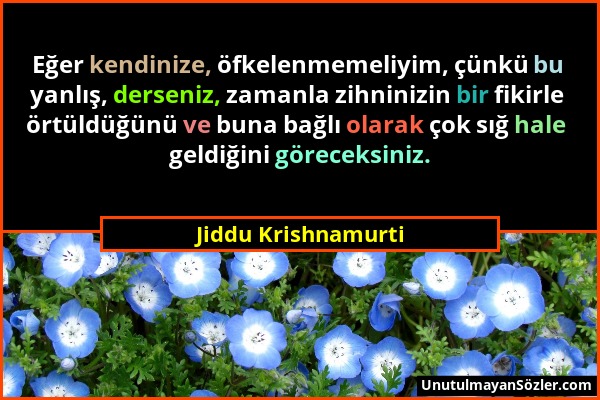 Eğer kendinize, öfkelenmemeliyim, çünkü bu yanlış, derseniz, zamanla zihninizin bir fikirle örtüldüğünü ve buna bağlı olarak çok sığ hale geldiğini göreceksiniz.

Jiddu Krishnamurti

UnutulmayanSözler.com